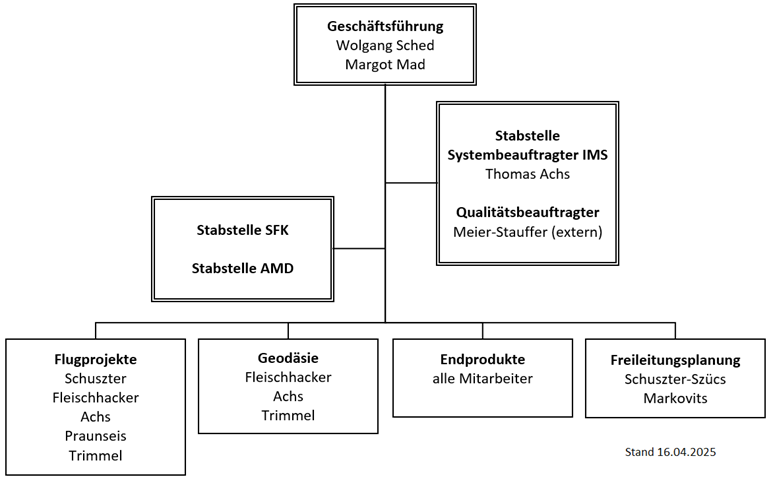 Geschäftsführung
Wolgang Sched
Margot Mad

Stabstelle
Systembeauftragter IMS
Thomas Achs

Qualitätsbeauftragter
Meier-Stauffer (extern)

Stabstelle SFK

Stabstelle AMD

Flugprojekte
Schuszter
Fleischhacker
Achs
Praunseis
Trimmel

Geodäsie
Fleischhacker
Achs
Trimmel

Endprodukte
alle Mitarbeiter

Freileitungsplanung
Schuszter-Szücs
Markovits

Stand 16.04.2025